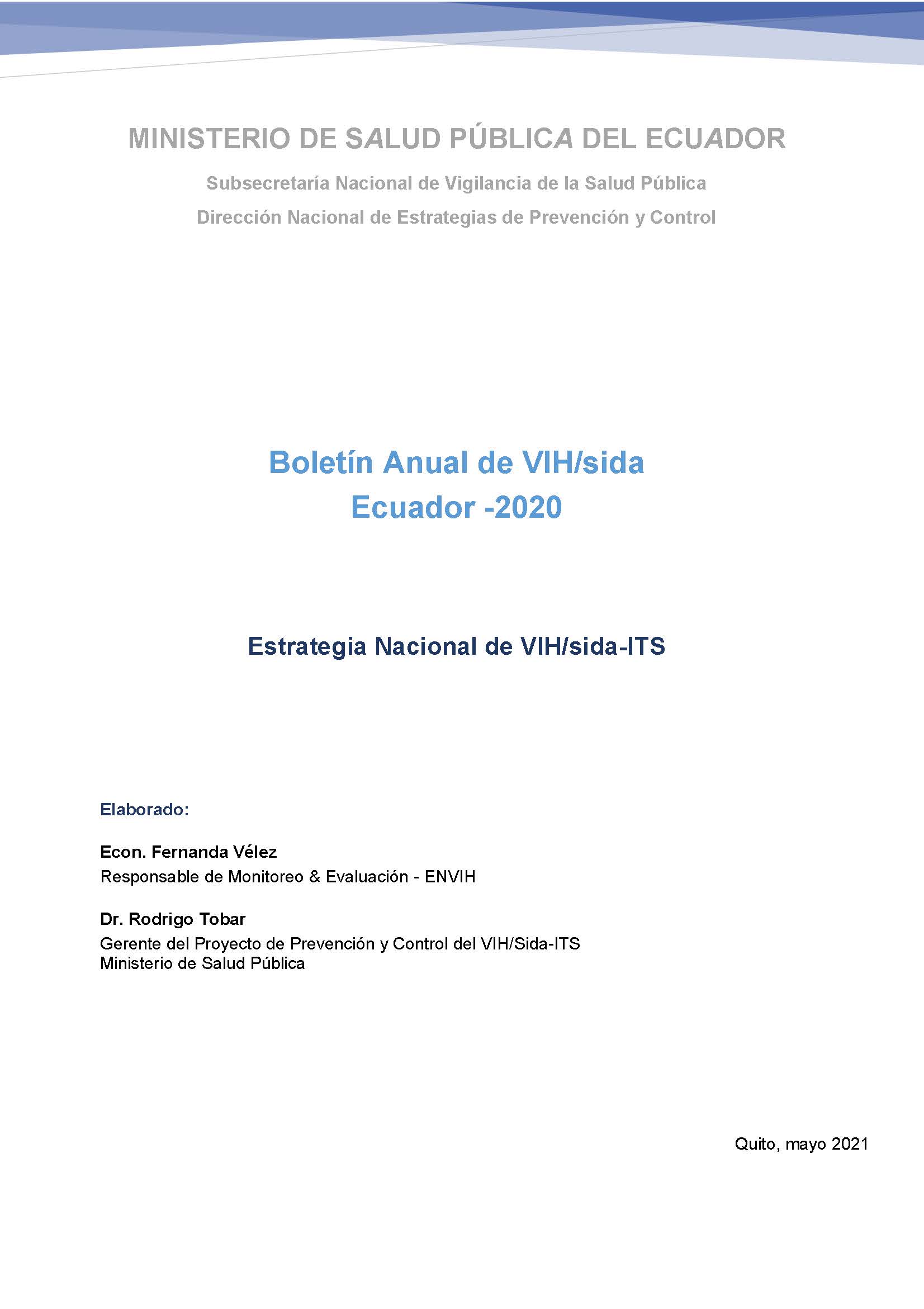 MINISTERIO DE SALUD PÚBLICA DEL ECUADOR

Subsecretaría Nacional de Vigilancia de la Salud Pública

Dirección Nacional de Estrategias de Prevención y Control

Boletín Anual de VIH/sida
Ecuador -2020

Estrategia Nacional de VIH/sida-ITS

Elaborado:

Econ. Fernanda Vélez
Responsable de Monitoreo & Evaluación - ENVIH

Dr. Rodrigo Tobar
Gerente del Proyecto de Prevención y Control del VIH/Sida-ITS
Ministerio de Salud Pública

Quito, mayo 2021